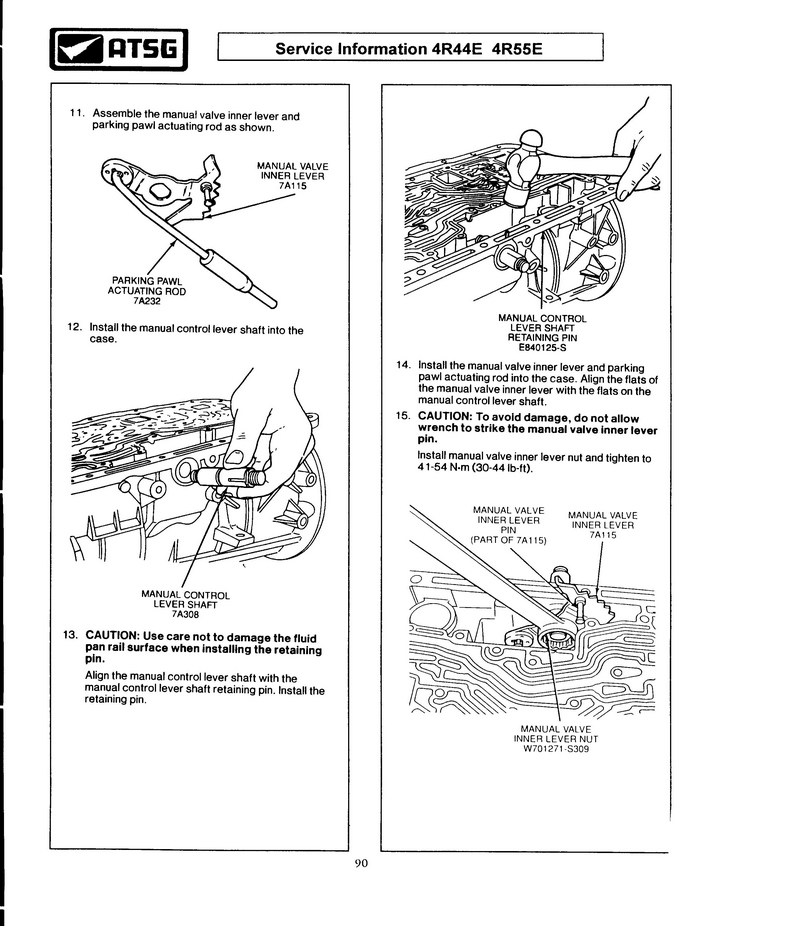 ATSG

Service Information 4R44E 4R55E

11. Assemble the manual valve inner lever and parking pawl actuating rod as shown.

MANUAL VALVE INNER LEVER 7A115

PARKING PAWL ACTUATING ROD 7A232

12. Install the manual control lever shaft into the case.

MANUAL CONTROL LEVER SHAFT 7A308

13. CAUTION: Use care not to damage the fluid pan rail surface when installing the retaining pin.

Align the manual control lever shaft with the manual control lever shaft retaining pin. Install the retaining pin.

MANUAL CONTROL LEVER SHAFT RETAINING PIN E840125-S

14. Install the manual valve inner lever and parking pawl actuating rod into the case. Align the flats of the manual valve inner lever with the flats on the manual control lever shaft.

15. CAUTION: To avoid damage, do not allow wrench to strike the manual valve inner lever pin.

Install manual valve inner lever nut and tighten to 41-54 N·m (30-44 lb-ft).

MANUAL VALVE INNER LEVER PIN (PART OF 7A115)

MANUAL VALVE INNER LEVER 7A115

MANUAL VALVE INNER LEVER NUT W701271-S309

90